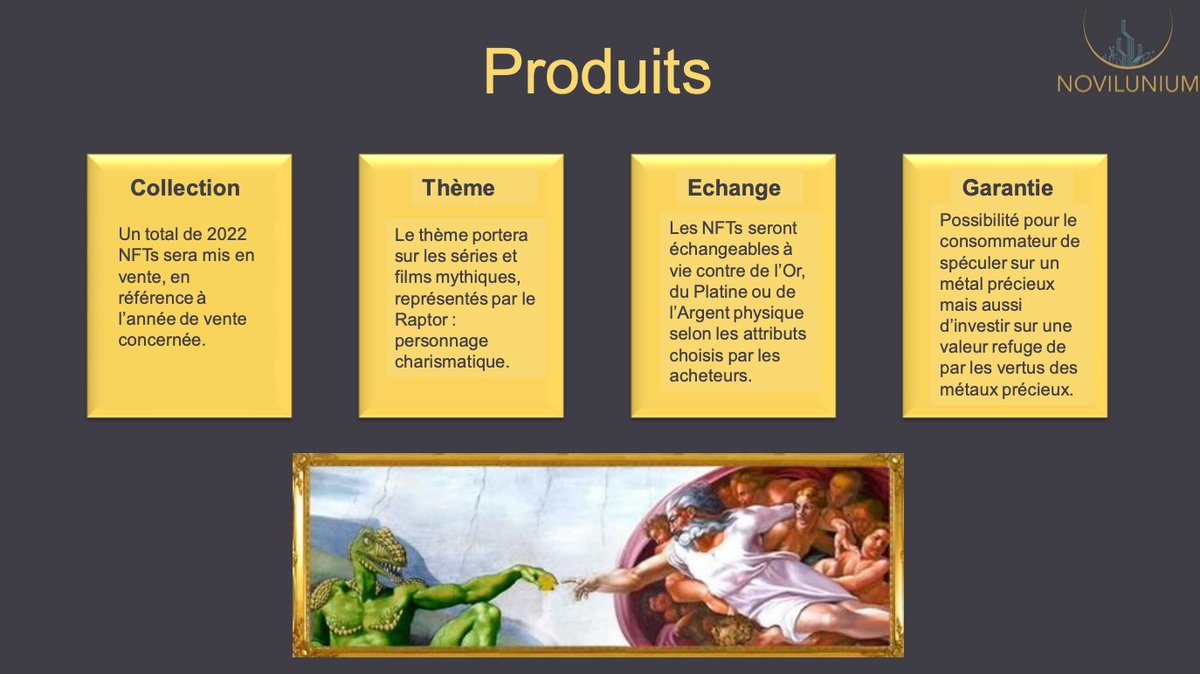 NOVILUNIUM

Produits

Collection

Un total de 2022 NFTs sera mis en vente, en référence à l'année de vente concernée.

Thème

Le thème portera sur les séries et films mythiques, représentés par le Raptor : personnage charismatique.

Echange

Les NFTs seront échangeables à vie contre de l'Or, du Platine ou de l'Argent physique selon les attributs choisis par les acheteurs.

Garantie

Possibilité pour le consommateur de spéculer sur un métal précieux mais aussi d'investir sur une valeur refuge de par les vertus des métaux précieux.